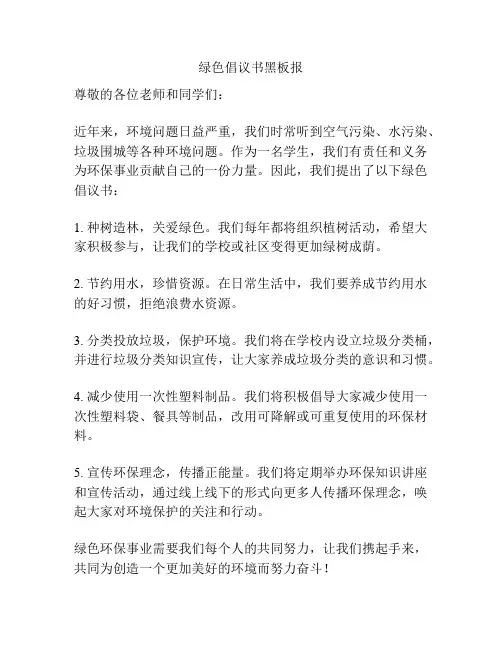 绿色倡议书黑板报

尊敬的各位老师和同学们：

近年来，环境问题日益严重，我们时常听到空气污染、水污染、垃圾围城等各种环境问题。作为一名学生，我们有责任和义务为环保事业贡献自己的一份力量。因此，我们提出了以下绿色倡议书：

1. 种树造林，关爱绿色。我们每年都将组织植树活动，希望大家积极参与，让我们的学校或社区变得更加绿树成荫。

2. 节约用水，珍惜资源。在日常生活中，我们要养成节约用水的好习惯，拒绝浪费水资源。

3. 分类投放垃圾，保护环境。我们将在学校内设立垃圾分类桶，并进行垃圾分类知识宣传，让大家养成垃圾分类的意识和习惯。

4. 减少使用一次性塑料制品。我们将积极倡导大家减少使用一次性塑料袋、餐具等制品，改用可降解或可重复使用的环保材料。

5. 宣传环保理念，传播正能量。我们将定期举办环保知识讲座和宣传活动，通过线上线下的形式向更多人传播环保理念，唤起大家对环境保护的关注和行动。

绿色环保事业需要我们每个人的共同努力，让我们携起手来，共同为创造一个更加美好的环境而努力奋斗！